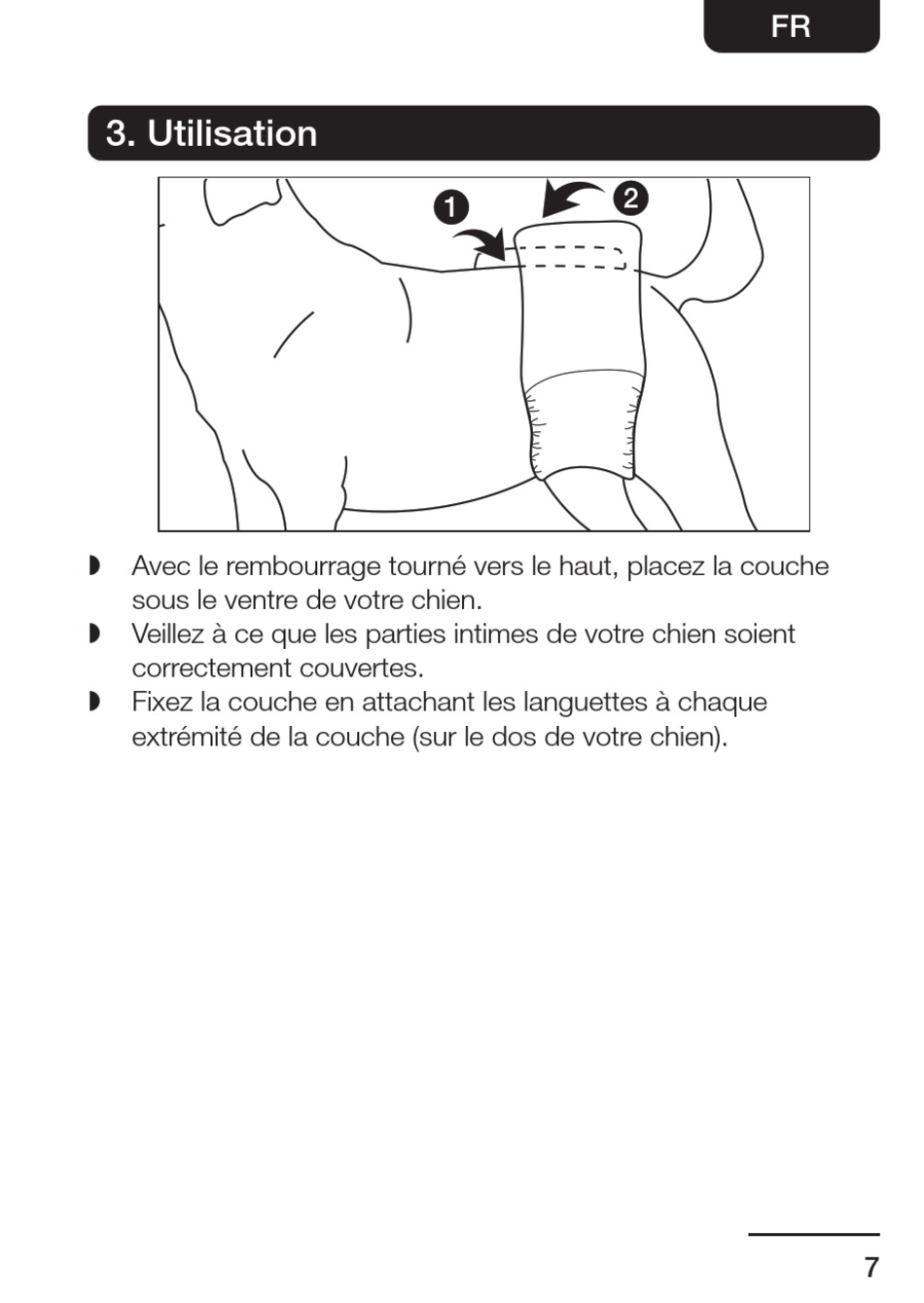 FR

3. Utilisation

1

2

◗ Avec le rembourrage tourné vers le haut, placez la couche sous le ventre de votre chien.
◗ Veillez à ce que les parties intimes de votre chien soient correctement couvertes.
◗ Fixez la couche en attachant les languettes à chaque extrémité de la couche (sur le dos de votre chien).

7